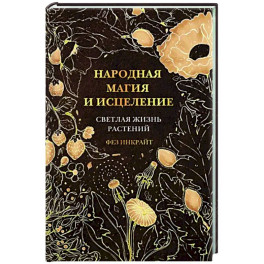 НАРОДНАЯ
МАГИЯ
И ИСЦЕЛЕНИЕ

СВЕТЛАЯ ЖИЗНЬ
РАСТЕНИЙ

ФЕЗ ИНКРАЙТ